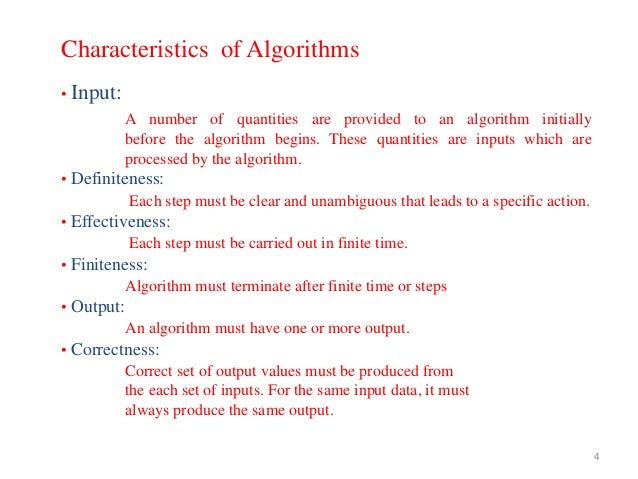 Characteristics of Algorithms

• Input:

A number of quantities are provided to an algorithm initially before the algorithm begins. These quantities are inputs which are processed by the algorithm.

• Definiteness:

Each step must be clear and unambiguous that leads to a specific action.

• Effectiveness:

Each step must be carried out in finite time.

• Finiteness:

Algorithm must terminate after finite time or steps

• Output:

An algorithm must have one or more output.

• Correctness:

Correct set of output values must be produced from the each set of inputs. For the same input data, it must always produce the same output.

4